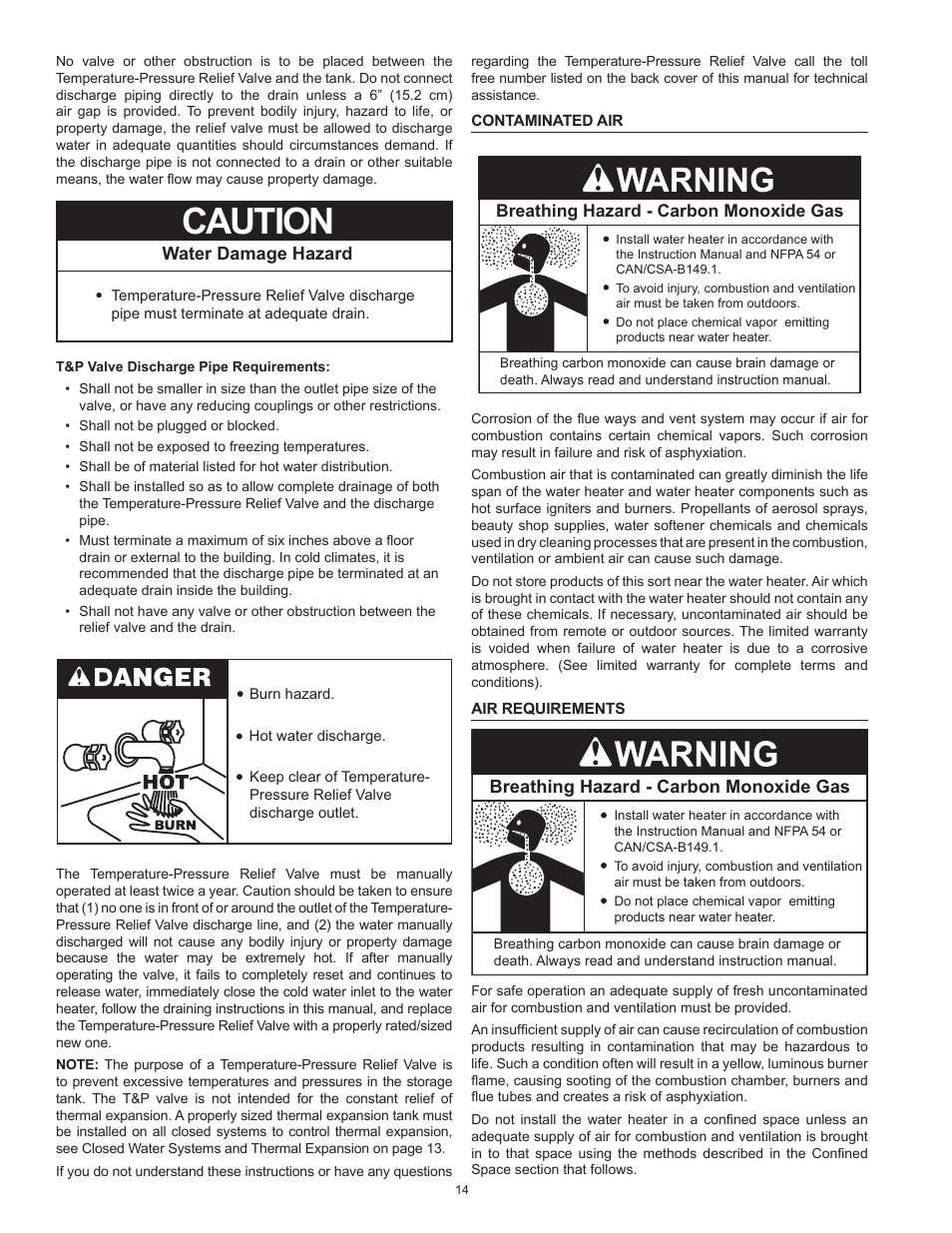 No valve or other obstruction is to be placed between the Temperature-Pressure Relief Valve and the tank. Do not connect discharge piping directly to the drain unless a 6" (15.2 cm) air gap is provided. To prevent bodily injury, hazard to life, or property damage, the relief valve must be allowed to discharge water in adequate quantities should circumstances demand. If the discharge pipe is not connected to a drain or other suitable means, the water flow may cause property damage.

CAUTION

Water Damage Hazard

• Temperature-Pressure Relief Valve discharge pipe must terminate at adequate drain.

T&P Valve Discharge Pipe Requirements:

• Shall not be smaller in size than the outlet pipe size of the valve, or have any reducing couplings or other restrictions.
• Shall not be plugged or blocked.
• Shall not be exposed to freezing temperatures.
• Shall be of material listed for hot water distribution.
• Shall be installed so as to allow complete drainage of both the Temperature-Pressure Relief Valve and the discharge pipe.
• Must terminate a maximum of six inches above a floor drain or external to the building. In cold climates, it is recommended that the discharge pipe be terminated at an adequate drain inside the building.
• Shall not have any valve or other obstruction between the relief valve and the drain.

DANGER

HOT

BURN

• Burn hazard.
• Hot water discharge.
• Keep clear of Temperature-Pressure Relief Valve discharge outlet.

The Temperature-Pressure Relief Valve must be manually operated at least twice a year. Caution should be taken to ensure that (1) no one is in front of or around the outlet of the Temperature-Pressure Relief Valve discharge line, and (2) the water manually discharged will not cause any bodily injury or property damage because the water may be extremely hot. If after manually operating the valve, it fails to completely reset and continues to release water, immediately close the cold water inlet to the water heater, follow the draining instructions in this manual, and replace the Temperature-Pressure Relief Valve with a properly rated/sized new one.

NOTE: The purpose of a Temperature-Pressure Relief Valve is to prevent excessive temperatures and pressures in the storage tank. The T&P valve is not intended for the constant relief of thermal expansion. A properly sized thermal expansion tank must be installed on all closed systems to control thermal expansion, see Closed Water Systems and Thermal Expansion on page 13.

If you do not understand these instructions or have any questions regarding the Temperature-Pressure Relief Valve call the toll free number listed on the back cover of this manual for technical assistance.

CONTAMINATED AIR

WARNING

Breathing Hazard - Carbon Monoxide Gas

• Install water heater in accordance with the Instruction Manual and NFPA 54 or CAN/CSA-B149.1.
• To avoid injury, combustion and ventilation air must be taken from outdoors.
• Do not place chemical vapor emitting products near water heater.

Breathing carbon monoxide can cause brain damage or death. Always read and understand instruction manual.

Corrosion of the flue ways and vent system may occur if air for combustion contains certain chemical vapors. Such corrosion may result in failure and risk of asphyxiation.

Combustion air that is contaminated can greatly diminish the life span of the water heater and water heater components such as hot surface igniters and burners. Propellants of aerosol sprays, beauty shop supplies, water softener chemicals and chemicals used in dry cleaning processes that are present in the combustion, ventilation or ambient air can cause such damage.

Do not store products of this sort near the water heater. Air which is brought in contact with the water heater should not contain any of these chemicals. If necessary, uncontaminated air should be obtained from remote or outdoor sources. The limited warranty is voided when failure of water heater is due to a corrosive atmosphere. (See limited warranty for complete terms and conditions).

AIR REQUIREMENTS

WARNING

Breathing Hazard - Carbon Monoxide Gas

• Install water heater in accordance with the Instruction Manual and NFPA 54 or CAN/CSA-B149.1.
• To avoid injury, combustion and ventilation air must be taken from outdoors.
• Do not place chemical vapor emitting products near water heater.

Breathing carbon monoxide can cause brain damage or death. Always read and understand instruction manual.

For safe operation an adequate supply of fresh uncontaminated air for combustion and ventilation must be provided.

An insufficient supply of air can cause recirculation of combustion products resulting in contamination that may be hazardous to life. Such a condition often will result in a yellow, luminous burner flame, causing sooting of the combustion chamber, burners and flue tubes and creates a risk of asphyxiation.

Do not install the water heater in a confined space unless an adequate supply of air for combustion and ventilation is brought in to that space using the methods described in the Confined Space section that follows.

14